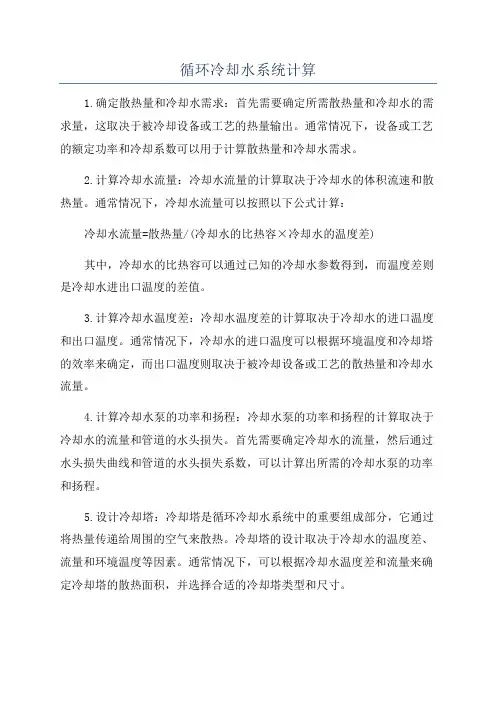 循环冷却水系统计算

1.确定散热量和冷却水需求：首先需要确定所需散热量和冷却水的需求量，这取决于被冷却设备或工艺的热量输出。通常情况下，设备或工艺的额定功率和冷却系数可以用于计算散热量和冷却水需求。

2.计算冷却水流量：冷却水流量的计算取决于冷却水的体积流速和散热量。通常情况下，冷却水流量可以按照以下公式计算：

冷却水流量=散热量/(冷却水的比热容×冷却水的温度差)

其中，冷却水的比热容可以通过已知的冷却水参数得到，而温度差则是冷却水进出口温度的差值。

3.计算冷却水温度差：冷却水温度差的计算取决于冷却水的进口温度和出口温度。通常情况下，冷却水的进口温度可以根据环境温度和冷却塔的效率来确定，而出口温度则取决于被冷却设备或工艺的散热量和冷却水流量。

4.计算冷却水泵的功率和扬程：冷却水泵的功率和扬程的计算取决于冷却水的流量和管道的水头损失。首先需要确定冷却水的流量，然后通过水头损失曲线和管道的水头损失系数，可以计算出所需的冷却水泵的功率和扬程。

5.设计冷却塔：冷却塔是循环冷却水系统中的重要组成部分，它通过将热量传递给周围的空气来散热。冷却塔的设计取决于冷却水的温度差、流量和环境温度等因素。通常情况下，可以根据冷却水温度差和流量来确定冷却塔的散热面积，并选择合适的冷却塔类型和尺寸。